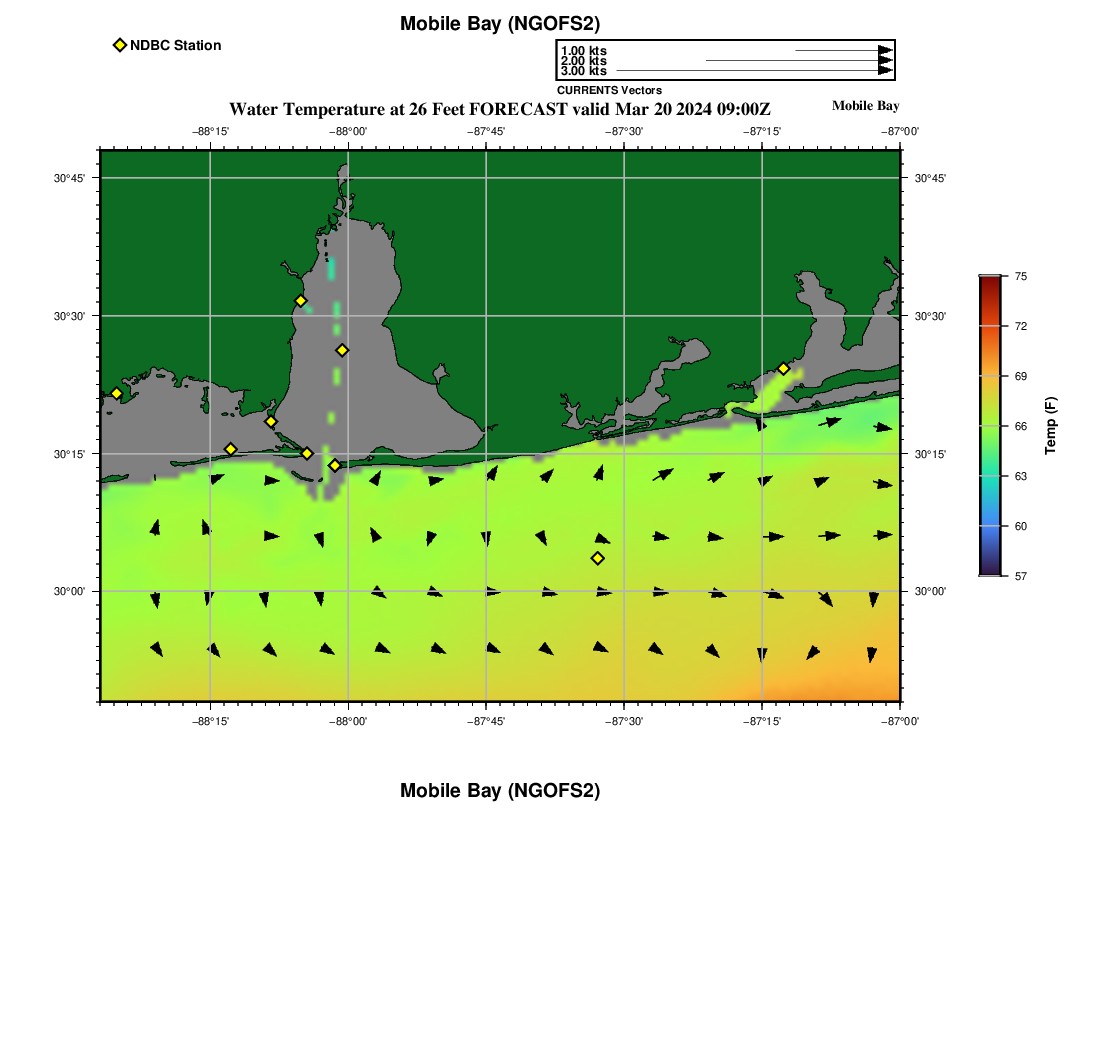 Mobile Bay (NGOFS2)

NDBC Station

1.00 kts
2.00 kts
3.00 kts
CURRENTS Vectors

Water Temperature at 26 Feet FORECAST valid Mar 20 2024 09:00Z

Mobile Bay

−88°15' −88°00' −87°45' −87°30' −87°15' −87°00'

30°45' 30°30' 30°15' 30°00'

30°45' 30°30' 30°15' 30°00'

−88°15' −88°00' −87°45' −87°30' −87°15' −87°00'

75
72
69
66
63
60
57

Temp (F)

Mobile Bay (NGOFS2)